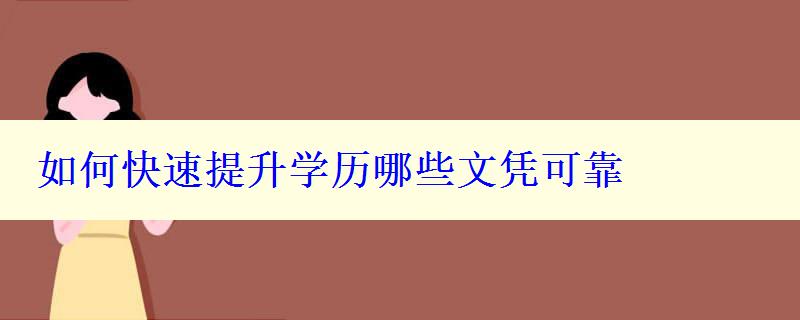 如何快速提升学历哪些文凭可靠